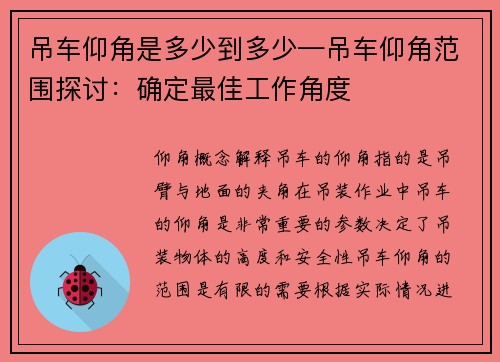 吊车仰角是多少到多少—吊车仰角范围探讨：确定最佳工作角度

仰角概念解释吊车的仰角指的是吊臂与地面的夹角在吊装作业中吊车的仰角是非常重要的参数决定了吊装物体的高度和安全性吊车仰角的范围是有限的需要根据实际情况进